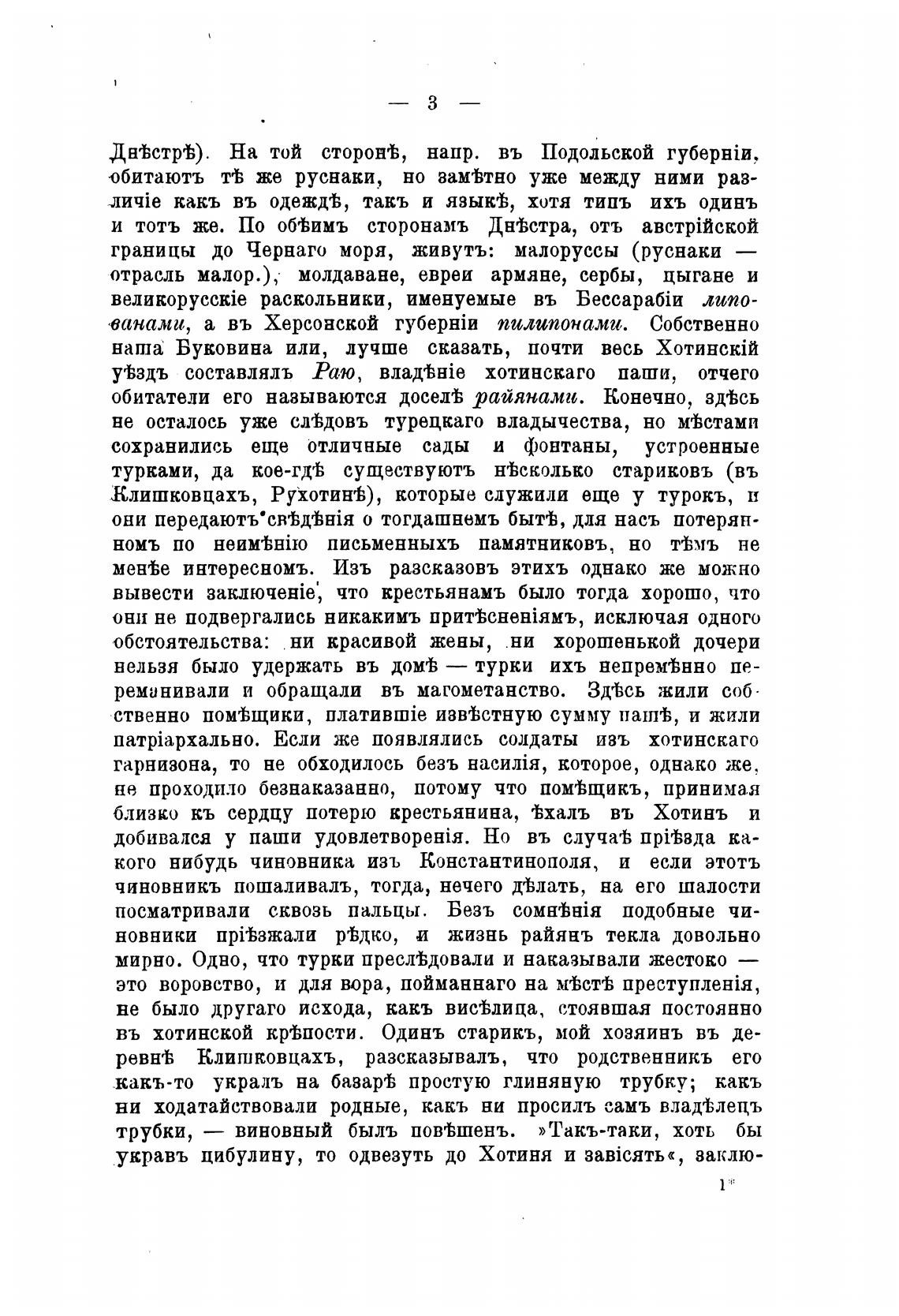 — 3 —

Днѣстрѣ). На той сторонѣ, напр. въ Подольской губерніи, обитаютъ тѣ же руснаки, но замѣтно уже между ними различіе какъ въ одеждѣ, такъ и языкѣ, хотя типъ ихъ одинъ и тотъ же. По обѣимъ сторонамъ Днѣстра, отъ австрійской границы до Чернаго моря, живутъ: малоруссы (руснаки — отрасль малор.), молдаване, евреи армяне, сербы, цыгане и великорусскіе раскольники, именуемые въ Бессарабіи липованами, а въ Херсонской губерніи пилипонами. Собственно наша Буковина или, лучше сказать, почти весь Хотинскій уѣздъ составлялъ Раю, владѣніе хотинскаго паши, отчего обитатели его называются доселѣ райянами. Конечно, здѣсь не осталось уже слѣдовъ турецкаго владычества, но мѣстами сохранились еще отличные сады и фонтаны, устроенные турками, да кое-гдѣ существуютъ нѣсколько стариковъ (въ Клишковцахъ, Рухотинѣ), которые служили еще у турокъ, и они передаютъ свѣдѣнія о тогдашнемъ бытѣ, для насъ потерянномъ по неимѣнію письменныхъ памятниковъ, но тѣмъ не менѣе интересномъ. Изъ разсказовъ этихъ однако же можно вывести заключеніе, что крестьянамъ было тогда хорошо, что они не подвергались никакимъ притѣсненіямъ, исключая одного обстоятельства: ни красивой жены, ни хорошенькой дочери нельзя было удержать въ домѣ — турки ихъ непремѣнно переманивали и обращали въ магометанство. Здѣсь жили собственно помѣщики, платившіе извѣстную сумму пашѣ, и жили патріархально. Если же появлялись солдаты изъ хотинскаго гарнизона, то не обходилось безъ насилія, которое, однако же, не проходило безнаказанно, потому что помѣщикъ, принимая близко къ сердцу потерю крестьянина, ѣхалъ въ Хотинъ и добивался у паши удовлетворенія. Но въ случаѣ пріѣзда какого нибудь чиновника изъ Константинополя, и если этотъ чиновникъ пошаливалъ, тогда, нечего дѣлать, на его шалости посматривали сквозь пальцы. Безъ сомнѣнія подобные чиновники пріѣзжали рѣдко, и жизнь райянъ текла довольно мирно. Одно, что турки преслѣдовали и наказывали жестоко — это воровство, и для вора, пойманнаго на мѣстѣ преступленія, не было другаго исхода, какъ висѣлица, стоявшая постоянно въ хотинской крѣпости. Одинъ старикъ, мой хозяинъ въ деревнѣ Клишковцахъ, разсказывалъ, что родственникъ его какъ-то укралъ на базарѣ простую глиняную трубку; какъ ни ходатайствовали родные, какъ ни просилъ самъ владѣлецъ трубки, — виновный былъ повѣшенъ. »Такъ-таки, хоть бы укравъ цибулину, то одвезуть до Хотиня и завісять«, заклю-

1*